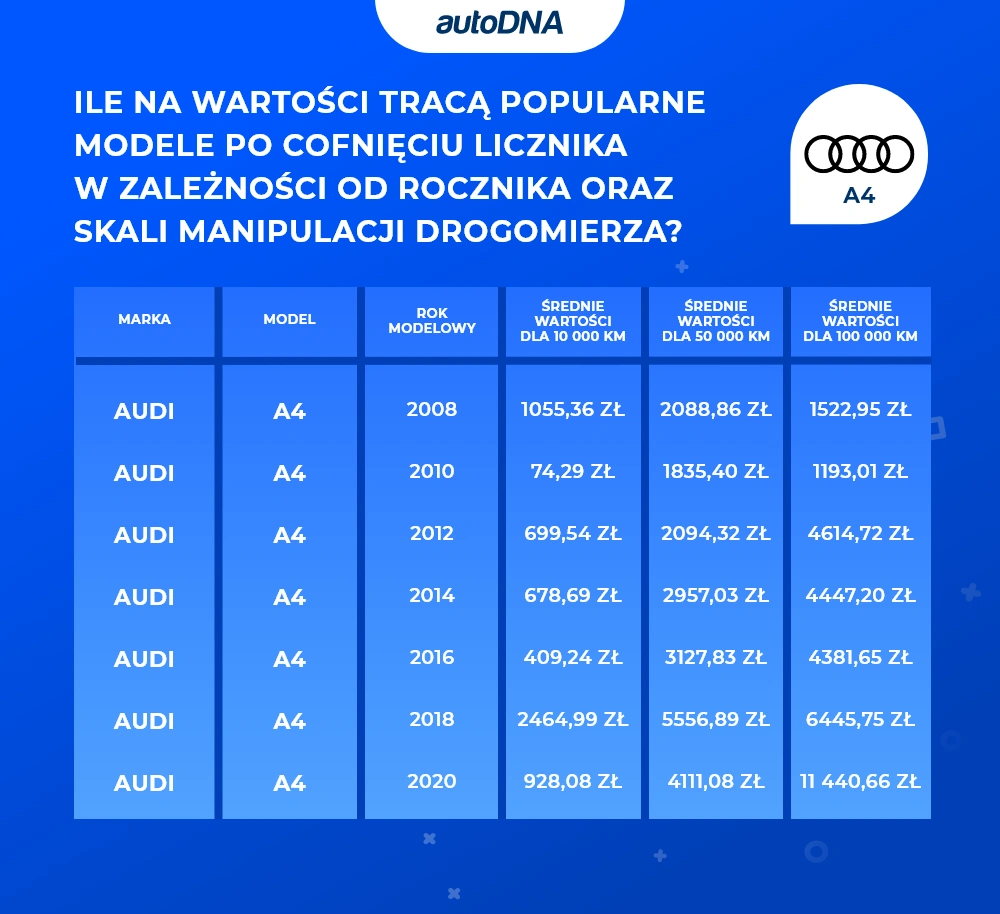 autoDNA

ILE NA WARTOŚCI TRACĄ POPULARNE MODELE PO COFNIĘCIU LICZNIKA W ZALEŻNOŚCI OD ROCZNIKA ORAZ SKALI MANIPULACJI DROGOMIERZA?

A4

| MARKA | MODEL | ROK MODELOWY | ŚREDNIE WARTOŚCI DLA 10 000 KM | ŚREDNIE WARTOŚCI DLA 50 000 KM | ŚREDNIE WARTOŚCI DLA 100 000 KM |
|---|---|---|---|---|---|
| AUDI | A4 | 2008 | 1055,36 ZŁ | 2088,86 ZŁ | 1522,95 ZŁ |
| AUDI | A4 | 2010 | 74,29 ZŁ | 1835,40 ZŁ | 1193,01 ZŁ |
| AUDI | A4 | 2012 | 699,54 ZŁ | 2094,32 ZŁ | 4614,72 ZŁ |
| AUDI | A4 | 2014 | 678,69 ZŁ | 2957,03 ZŁ | 4447,20 ZŁ |
| AUDI | A4 | 2016 | 409,24 ZŁ | 3127,83 ZŁ | 4381,65 ZŁ |
| AUDI | A4 | 2018 | 2464,99 ZŁ | 5556,89 ZŁ | 6445,75 ZŁ |
| AUDI | A4 | 2020 | 928,08 ZŁ | 4111,08 ZŁ | 11 440,66 ZŁ |